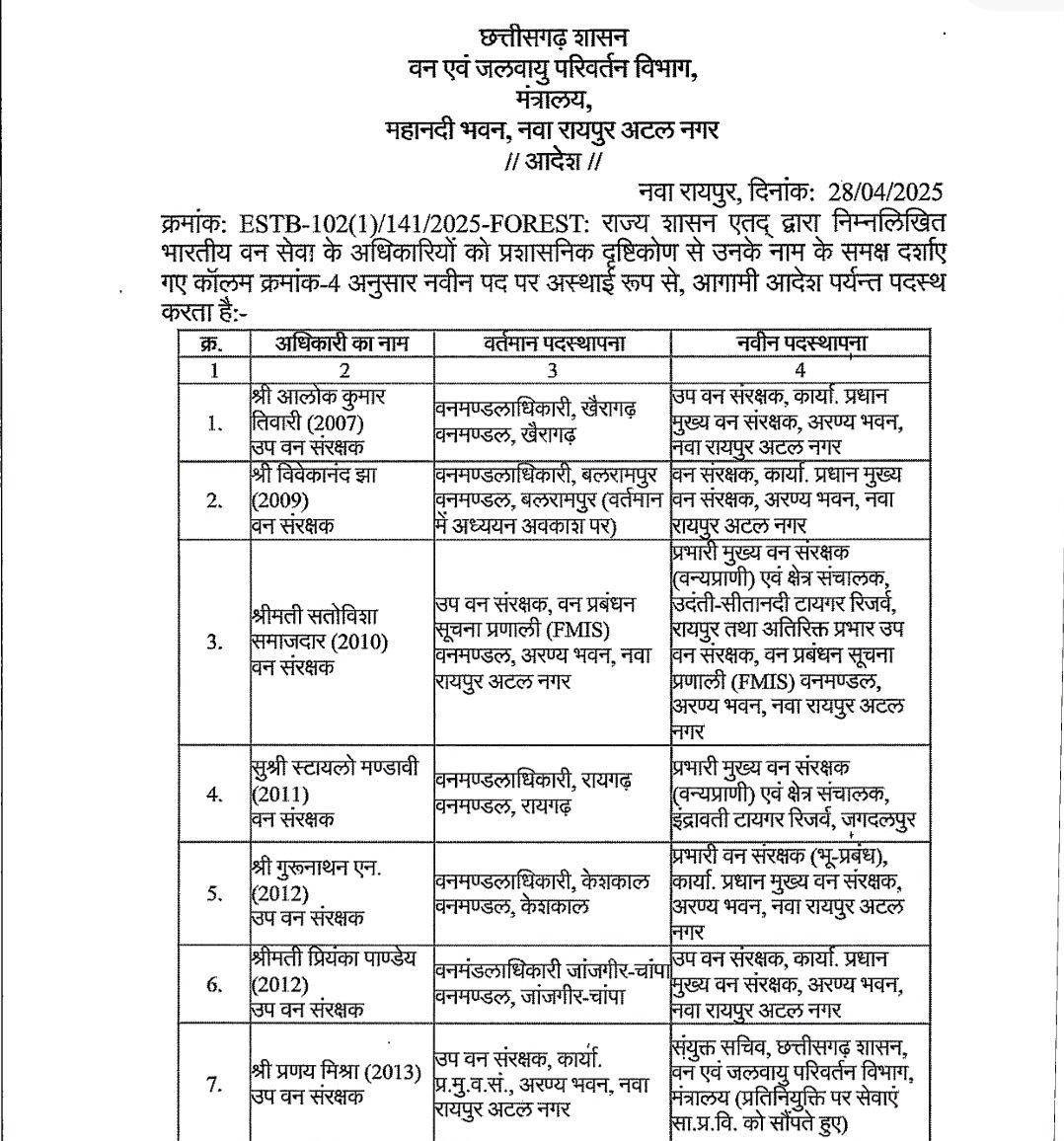 छत्तीसगढ़ शासन
वन एवं जलवायु परिवर्तन विभाग,
मंत्रालय,
महानदी भवन, नवा रायपुर अटल नगर
// आदेश //

नवा रायपुर, दिनांक: 28/04/2025

क्रमांक: ESTB-102(1)/141/2025-FOREST: राज्य शासन एतद् द्वारा निम्नलिखित भारतीय वन सेवा के अधिकारियों को प्रशासनिक दृष्टिकोण से उनके नाम के समक्ष दर्शाए गए कॉलम क्रमांक-4 अनुसार नवीन पद पर अस्थाई रूप से, आगामी आदेश पर्यन्त पदस्थ करता है:-

| क्र. | अधिकारी का नाम | वर्तमान पदस्थापना | नवीन पदस्थापना |
|---|---|---|---|
| 1 | 2 | 3 | 4 |
| 1. | श्री आलोक कुमार तिवारी (2007) उप वन संरक्षक | वनमण्डलाधिकारी, खैरागढ़ वनमण्डल, खैरागढ़ | उप वन संरक्षक, कार्या. प्रधान मुख्य वन संरक्षक, अरण्य भवन, नवा रायपुर अटल नगर |
| 2. | श्री विवेकानंद झा (2009) वन संरक्षक | वनमण्डलाधिकारी, बलरामपुर वनमण्डल, बलरामपुर (वर्तमान में अध्ययन अवकाश पर) | वन संरक्षक, कार्या. प्रधान मुख्य वन संरक्षक, अरण्य भवन, नवा रायपुर अटल नगर |
| 3. | श्रीमती सतोविशा समाजदार (2010) वन संरक्षक | उप वन संरक्षक, वन प्रबंधन सूचना प्रणाली (FMIS) वनमण्डल, अरण्य भवन, नवा रायपुर अटल नगर | प्रभारी मुख्य वन संरक्षक (वन्यप्राणी) एवं क्षेत्र संचालक, उदंती-सीतानदी टायगर रिजर्व, रायपुर तथा अतिरिक्त प्रभार उप वन संरक्षक, वन प्रबंधन सूचना प्रणाली (FMIS) वनमण्डल, अरण्य भवन, नवा रायपुर अटल नगर |
| 4. | सुश्री स्टायलो मण्डावी (2011) वन संरक्षक | वनमण्डलाधिकारी, रायगढ़ वनमण्डल, रायगढ़ | प्रभारी मुख्य वन संरक्षक (वन्यप्राणी) एवं क्षेत्र संचालक, इंद्रावती टायगर रिजर्व, जगदलपुर |
| 5. | श्री गुरूनाथन एन. (2012) उप वन संरक्षक | वनमण्डलाधिकारी, केशकाल वनमण्डल, केशकाल | प्रभारी वन संरक्षक (भू-प्रबंध), कार्या. प्रधान मुख्य वन संरक्षक, अरण्य भवन, नवा रायपुर अटल नगर |
| 6. | श्रीमती प्रियंका पाण्डेय (2012) उप वन संरक्षक | वनमंडलाधिकारी जांजगीर-चांपा वनमण्डल, जांजगीर-चांपा | उप वन संरक्षक, कार्या. प्रधान मुख्य वन संरक्षक, अरण्य भवन, नवा रायपुर अटल नगर |
| 7. | श्री प्रणय मिश्रा (2013) उप वन संरक्षक | उप वन संरक्षक, कार्या. प्र.मु.व.सं., अरण्य भवन, नवा रायपुर अटल नगर | संयुक्त सचिव, छत्तीसगढ़ शासन, वन एवं जलवायु परिवर्तन विभाग, मंत्रालय (प्रतिनियुक्ति पर सेवाएं सा.प्र.वि. को सौंपते हुए) |